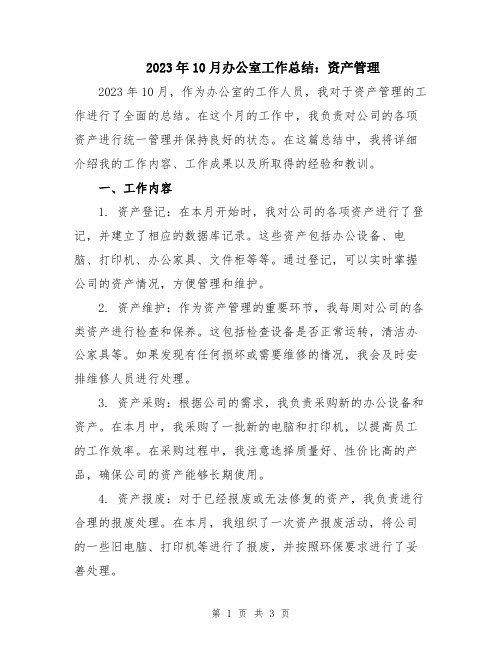 2023年10月办公室工作总结：资产管理

2023年10月，作为办公室的工作人员，我对于资产管理的工作进行了全面的总结。在这个月的工作中，我负责对公司的各项资产进行统一管理并保持良好的状态。在这篇总结中，我将详细介绍我的工作内容、工作成果以及所取得的经验和教训。

一、工作内容

1. 资产登记：在本月开始时，我对公司的各项资产进行了登记，并建立了相应的数据库记录。这些资产包括办公设备、电脑、打印机、办公家具、文件柜等等。通过登记，可以实时掌握公司的资产情况，方便管理和维护。

2. 资产维护：作为资产管理的重要环节，我每周对公司的各类资产进行检查和保养。这包括检查设备是否正常运转，清洁办公家具等。如果发现有任何损坏或需要维修的情况，我会及时安排维修人员进行处理。

3. 资产采购：根据公司的需求，我负责采购新的办公设备和资产。在本月中，我采购了一批新的电脑和打印机，以提高员工的工作效率。在采购过程中，我注意选择质量好、性价比高的产品，确保公司的资产能够长期使用。

4. 资产报废：对于已经报废或无法修复的资产，我负责进行合理的报废处理。在本月，我组织了一次资产报废活动，将公司的一些旧电脑、打印机等进行了报废，并按照环保要求进行了妥善处理。

第 1 页 共 3 页